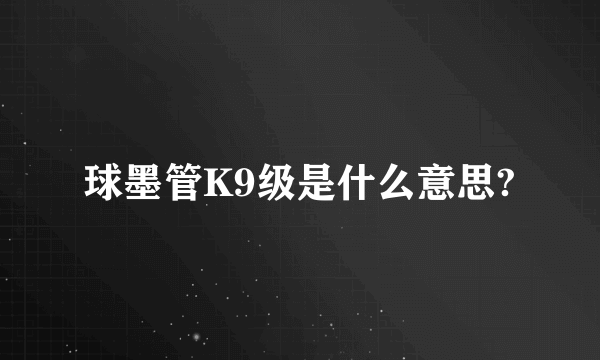 球墨管K9级是什么意思?